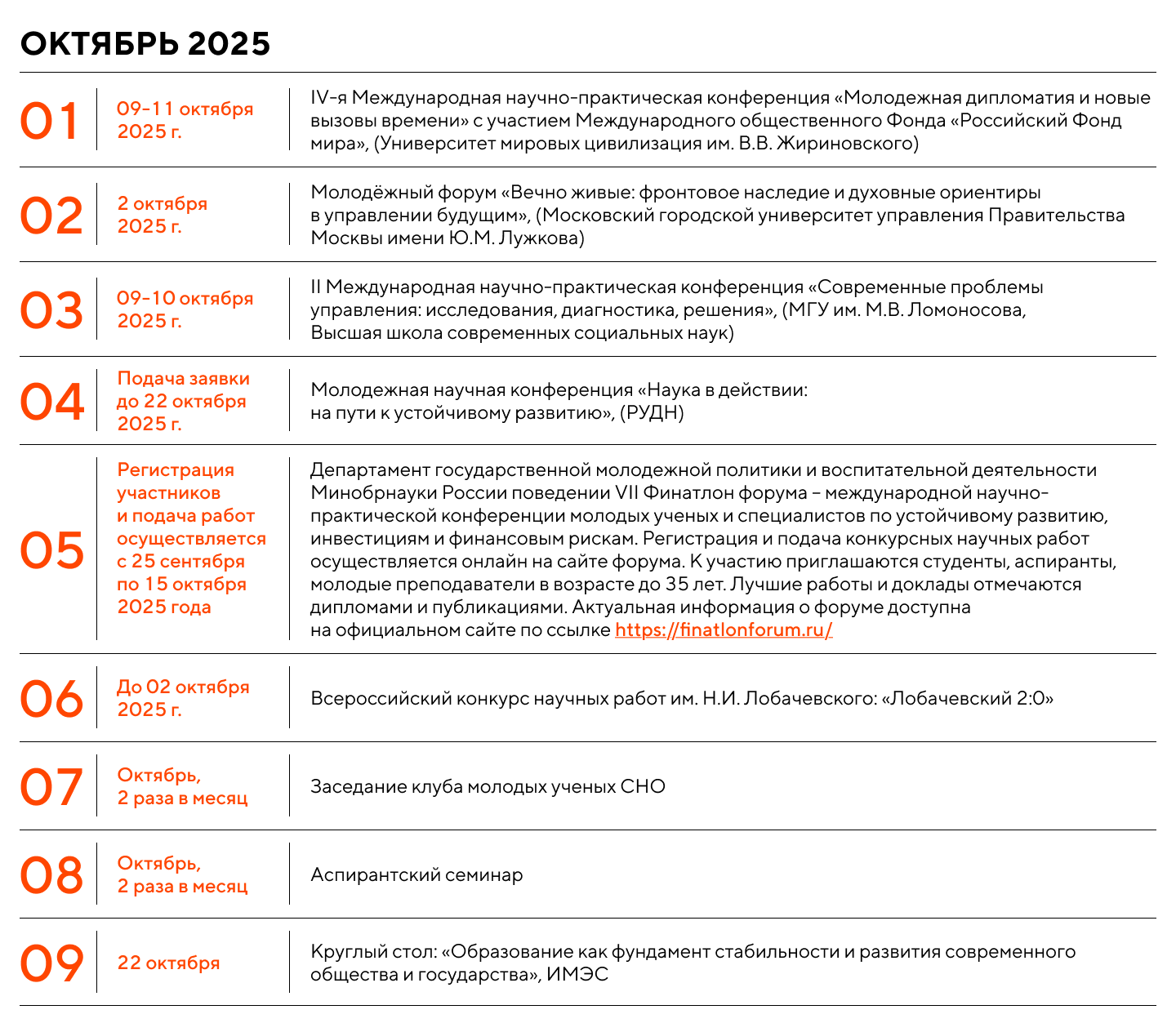 ОКТЯБРЬ 2025

| | | |
|---|---|---|
| 01 | 09-11 октября 2025 г. | IV-я Международная научно-практическая конференция «Молодежная дипломатия и новые вызовы времени» с участием Международного общественного Фонда «Российский Фонд мира», (Университет мировых цивилизация им. В.В. Жириновского) |
| 02 | 2 октября 2025 г. | Молодёжный форум «Вечно живые: фронтовое наследие и духовные ориентиры в управлении будущим», (Московский городской университет управления Правительства Москвы имени Ю.М. Лужкова) |
| 03 | 09-10 октября 2025 г. | II Международная научно-практическая конференция «Современные проблемы управления: исследования, диагностика, решения», (МГУ им. М.В. Ломоносова, Высшая школа современных социальных наук) |
| 04 | Подача заявки до 22 октября 2025 г. | Молодежная научная конференция «Наука в действии: на пути к устойчивому развитию», (РУДН) |
| 05 | Регистрация участников и подача работ осуществляется с 25 сентября по 15 октября 2025 года | Департамент государственной молодежной политики и воспитательной деятельности Минобрнауки России поведении VII Финатлон форума – международной научно-практической конференции молодых ученых и специалистов по устойчивому развитию, инвестициям и финансовым рискам. Регистрация и подача конкурсных научных работ осуществляется онлайн на сайте форума. К участию приглашаются студенты, аспиранты, молодые преподаватели в возрасте до 35 лет. Лучшие работы и доклады отмечаются дипломами и публикациями. Актуальная информация о форуме доступна на официальном сайте по ссылке https://finatlonforum.ru/ |
| 06 | До 02 октября 2025 г. | Всероссийский конкурс научных работ им. Н.И. Лобачевского: «Лобачевский 2:0» |
| 07 | Октябрь, 2 раза в месяц | Заседание клуба молодых ученых СНО |
| 08 | Октябрь, 2 раза в месяц | Аспирантский семинар |
| 09 | 22 октября | Круглый стол: «Образование как фундамент стабильности и развития современного общества и государства», ИМЭС |